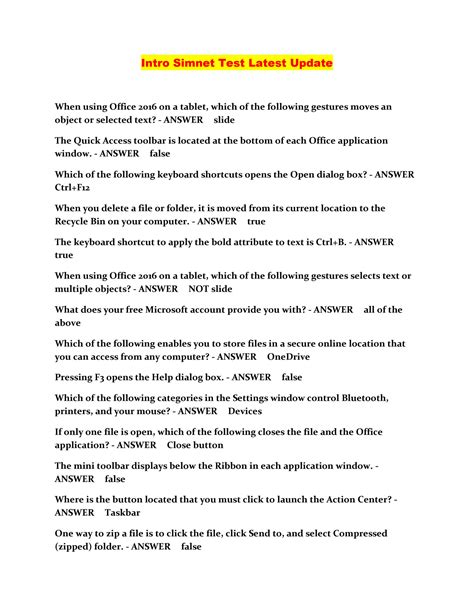 Intro Simnet Test Latest Update

When using Office 2016 on a tablet, which of the following gestures moves an object or selected text? - ANSWER slide

The Quick Access toolbar is located at the bottom of each Office application window. - ANSWER false

Which of the following keyboard shortcuts opens the Open dialog box? - ANSWER Ctrl+F12

When you delete a file or folder, it is moved from its current location to the Recycle Bin on your computer. - ANSWER true

The keyboard shortcut to apply the bold attribute to text is Ctrl+B. - ANSWER true

When using Office 2016 on a tablet, which of the following gestures selects text or multiple objects? - ANSWER NOT slide

What does your free Microsoft account provide you with? - ANSWER all of the above

Which of the following enables you to store files in a secure online location that you can access from any computer? - ANSWER OneDrive

Pressing F3 opens the Help dialog box. - ANSWER false

Which of the following categories in the Settings window control Bluetooth, printers, and your mouse? - ANSWER Devices

If only one file is open, which of the following closes the file and the Office application? - ANSWER Close button

The mini toolbar displays below the Ribbon in each application window. - ANSWER false

Where is the button located that you must click to launch the Action Center? - ANSWER Taskbar

One way to zip a file is to click the file, click Send to, and select Compressed (zipped) folder. - ANSWER false